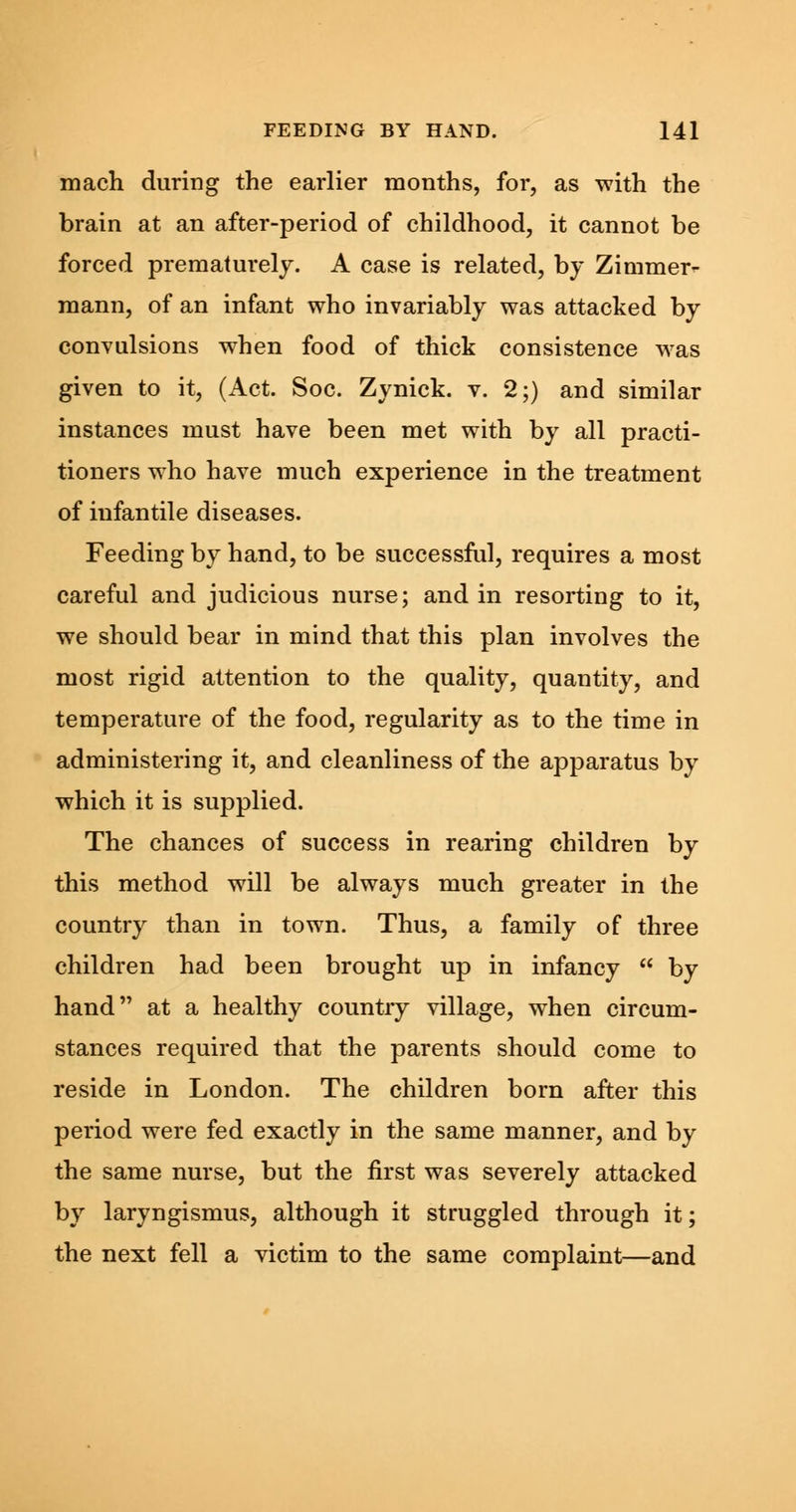 FEEDING BY HAND. 141

mach during the earlier months, for, as with the brain at an after-period of childhood, it cannot be forced prematurely. A case is related, by Zimmermann, of an infant who invariably was attacked by convulsions when food of thick consistence was given to it, (Act. Soc. Zynick. v. 2;) and similar instances must have been met with by all practitioners who have much experience in the treatment of infantile diseases.

Feeding by hand, to be successful, requires a most careful and judicious nurse; and in resorting to it, we should bear in mind that this plan involves the most rigid attention to the quality, quantity, and temperature of the food, regularity as to the time in administering it, and cleanliness of the apparatus by which it is supplied.

The chances of success in rearing children by this method will be always much greater in the country than in town. Thus, a family of three children had been brought up in infancy " by hand" at a healthy country village, when circumstances required that the parents should come to reside in London. The children born after this period were fed exactly in the same manner, and by the same nurse, but the first was severely attacked by laryngismus, although it struggled through it; the next fell a victim to the same complaint—and